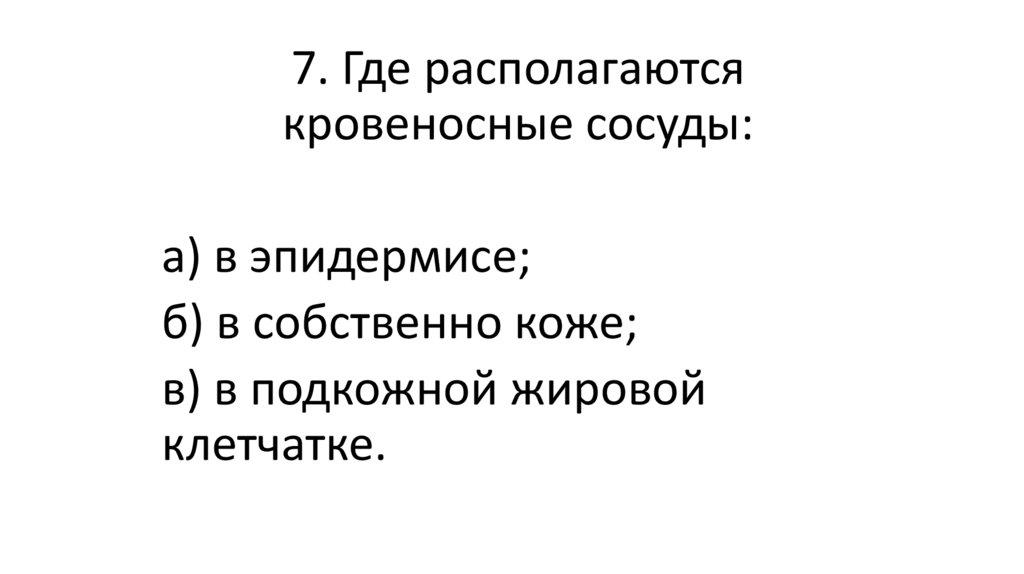 7. Где располагаются кровеносные сосуды:

а) в эпидермисе;

б) в собственно коже;

в) в подкожной жировой клетчатке.